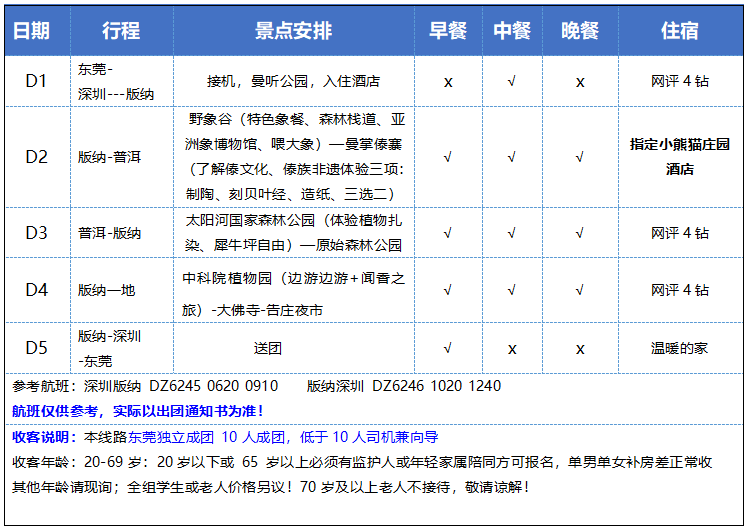 | 日期 | 行程 | 景点安排 | 早餐 | 中餐 | 晚餐 | 住宿 |
|---|---|---|---|---|---|---|
| D1 | 东莞-深圳---版纳 | 接机，曼听公园，入住酒店 | x | √ | x | 网评 4 钻 |
| D2 | 版纳-普洱 | 野象谷（特色象餐、森林栈道、亚洲象博物馆、喂大象）—曼掌傣寨（了解傣文化、傣族非遗体验三项：制陶、刻贝叶经、造纸、三选二） | √ | √ | √ | 指定小熊猫庄园酒店 |
| D3 | 普洱-版纳 | 太阳河国家森林公园（体验植物扎染、犀牛坪自由）—原始森林公园 | √ | √ | √ | 网评 4 钻 |
| D4 | 版纳一地 | 中科院植物园（边游边游+闻香之旅）-大佛寺-告庄夜市 | √ | √ | √ | 网评 4 钻 |
| D5 | 版纳-深圳-东莞 | 送团 | √ | x | x | 温暖的家 |

参考航班：深圳版纳 DZ6245 0620 0910 版纳深圳 DZ6246 1020 1240

航班仅供参考，实际以出团通知书为准！

收客说明：本线路东莞独立成团 10 人成团，低于 10 人司机兼向导

收客年龄：20-69 岁：20 岁以下或 65 岁以上必须有监护人或年轻家属陪同方可报名，单男单女补房差正常收

其他年龄请现询；全组学生或老人价格另议！70 岁及以上老人不接待，敬请谅解！